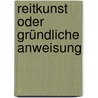 reitkunst oder gründliche anweisung